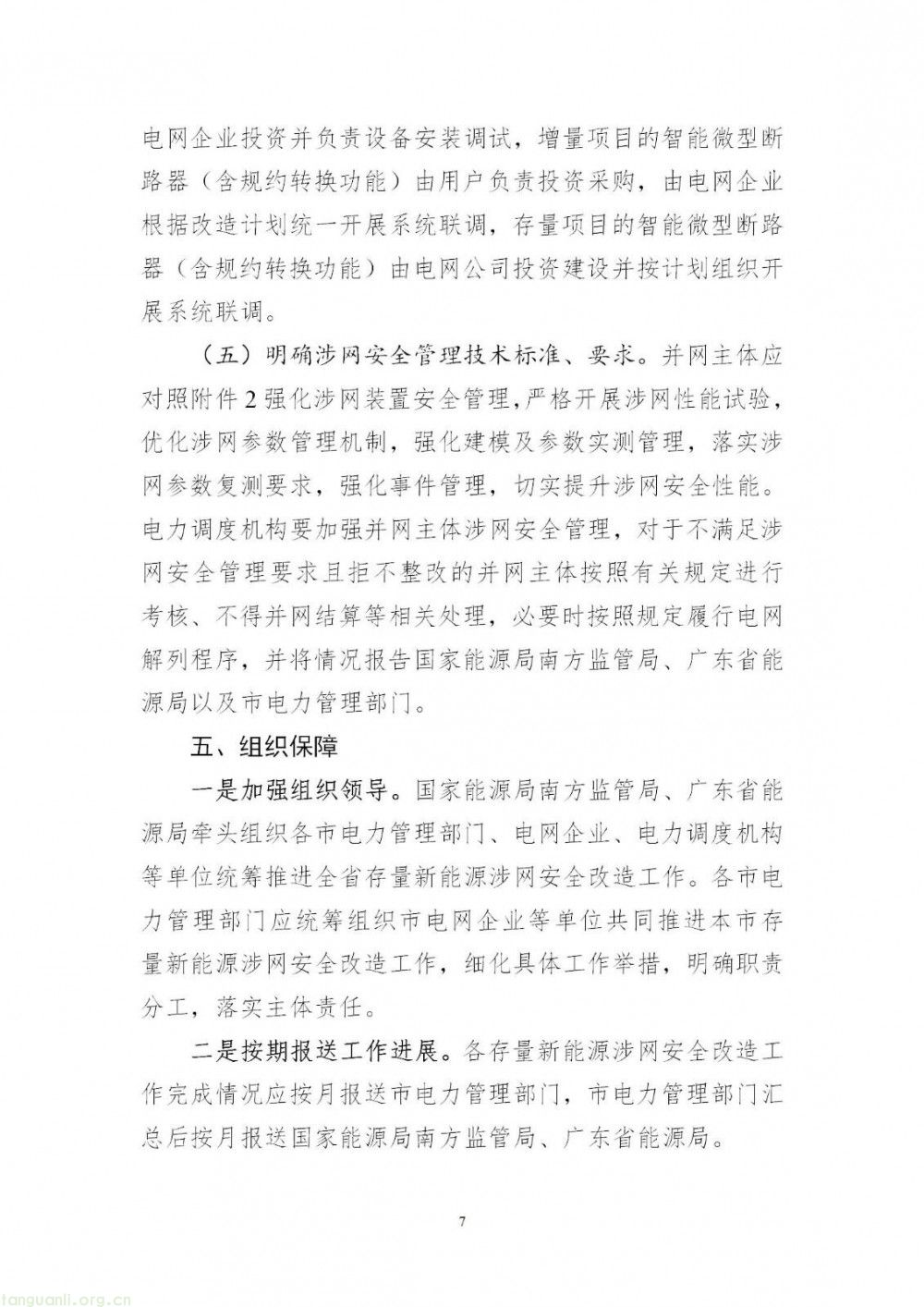 电网企业投资并负责设备安装调试，增量项目的智能微型断路器（含规约转换功能）由用户负责投资采购，由电网企业根据改造计划统一开展系统联调，存量项目的智能微型断路器（含规约转换功能）由电网公司投资建设并按计划组织开展系统联调。

（五）明确涉网安全管理技术标准、要求。并网主体应对照附件 2 强化涉网装置安全管理，严格开展涉网性能试验，优化涉网参数管理机制，强化建模及参数实测管理，落实涉网参数复测要求，强化事件管理，切实提升涉网安全性能。电力调度机构要加强并网主体涉网安全管理，对于不满足涉网安全管理要求且拒不整改的并网主体按照有关规定进行考核、不得并网结算等相关处理，必要时按照规定履行电网解列程序，并将情况报告国家能源局南方监管局、广东省能源局以及市电力管理部门。

五、组织保障

一是加强组织领导。国家能源局南方监管局、广东省能源局牵头组织各市电力管理部门、电网企业、电力调度机构等单位统筹推进全省存量新能源涉网安全改造工作。各市电力管理部门应统筹组织市电网企业等单位共同推进本市存量新能源涉网安全改造工作，细化具体工作举措，明确职责分工，落实主体责任。

二是按期报送工作进展。各存量新能源涉网安全改造工作完成情况应按月报送市电力管理部门，市电力管理部门汇总后按月报送国家能源局南方监管局、广东省能源局。

7

tanguanli.org.cn